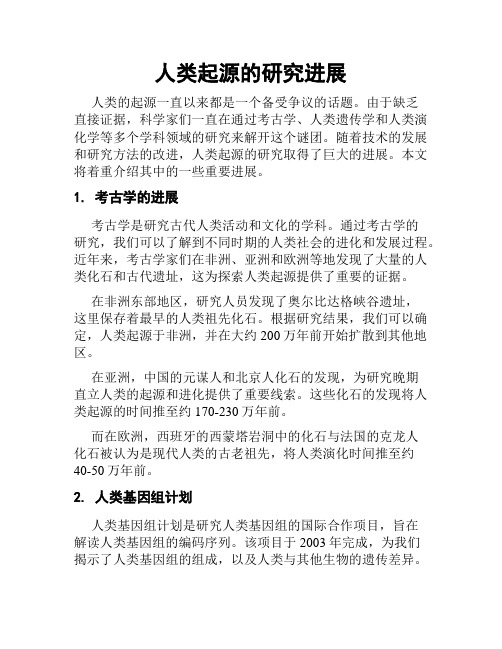 人类起源的研究进展

人类的起源一直以来都是一个备受争议的话题。由于缺乏直接证据，科学家们一直在通过考古学、人类遗传学和人类演化学等多个学科领域的研究来解开这个谜团。随着技术的发展和研究方法的改进，人类起源的研究取得了巨大的进展。本文将着重介绍其中的一些重要进展。

1. 考古学的进展

考古学是研究古代人类活动和文化的学科。通过考古学的研究，我们可以了解到不同时期的人类社会的进化和发展过程。近年来，考古学家们在非洲、亚洲和欧洲等地发现了大量的人类化石和古代遗址，这为探索人类起源提供了重要的证据。

在非洲东部地区，研究人员发现了奥尔比达格峡谷遗址，这里保存着最早的人类祖先化石。根据研究结果，我们可以确定，人类起源于非洲，并在大约 200 万年前开始扩散到其他地区。

在亚洲，中国的元谋人和北京人化石的发现，为研究晚期直立人类的起源和进化提供了重要线索。这些化石的发现将人类起源的时间推至约 170-230 万年前。

而在欧洲，西班牙的西蒙塔岩洞中的化石与法国的克龙人化石被认为是现代人类的古老祖先，将人类演化时间推至约 40-50 万年前。

2. 人类基因组计划

人类基因组计划是研究人类基因组的国际合作项目，旨在解读人类基因组的编码序列。该项目于 2003 年完成，为我们揭示了人类基因组的组成，以及人类与其他生物的遗传差异。